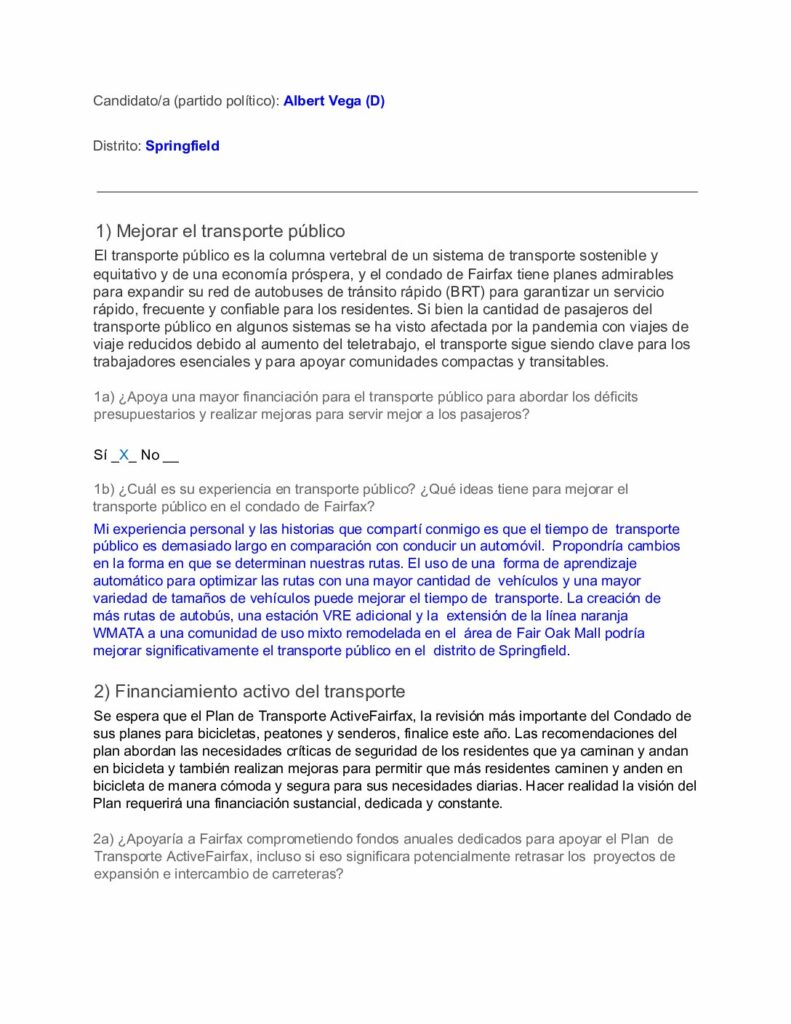 Candidato/a (partido político): Albert Vega (D)

Distrito: Springfield

1) Mejorar el transporte público

El transporte público es la columna vertebral de un sistema de transporte sostenible y equitativo y de una economía próspera, y el condado de Fairfax tiene planes admirables para expandir su red de autobuses de tránsito rápido (BRT) para garantizar un servicio rápido, frecuente y confiable para los residentes. Si bien la cantidad de pasajeros del transporte público en algunos sistemas se ha visto afectada por la pandemia con viajes de viaje reducidos debido al aumento del teletrabajo, el transporte sigue siendo clave para los trabajadores esenciales y para apoyar comunidades compactas y transitables.

1a) ¿Apoya una mayor financiación para el transporte público para abordar los déficits presupuestarios y realizar mejoras para servir mejor a los pasajeros?

Sí _X_ No __

1b) ¿Cuál es su experiencia en transporte público? ¿Qué ideas tiene para mejorar el transporte público en el condado de Fairfax?

Mi experiencia personal y las historias que compartí conmigo es que el tiempo de transporte público es demasiado largo en comparación con conducir un automóvil. Propondría cambios en la forma en que se determinan nuestras rutas. El uso de una forma de aprendizaje automático para optimizar las rutas con una mayor cantidad de vehículos y una mayor variedad de tamaños de vehículos puede mejorar el tiempo de transporte. La creación de más rutas de autobús, una estación VRE adicional y la extensión de la línea naranja WMATA a una comunidad de uso mixto remodelada en el área de Fair Oak Mall podría mejorar significativamente el transporte público en el distrito de Springfield.

2) Financiamiento activo del transporte

Se espera que el Plan de Transporte ActiveFairfax, la revisión más importante del Condado de sus planes para bicicletas, peatones y senderos, finalice este año. Las recomendaciones del plan abordan las necesidades críticas de seguridad de los residentes que ya caminan y andan en bicicleta y también realizan mejoras para permitir que más residentes caminen y anden en bicicleta de manera cómoda y segura para sus necesidades diarias. Hacer realidad la visión del Plan requerirá una financiación sustancial, dedicada y constante.

2a) ¿Apoyaría a Fairfax comprometiendo fondos anuales dedicados para apoyar el Plan de Transporte ActiveFairfax, incluso si eso significara potencialmente retrasar los proyectos de expansión e intercambio de carreteras?